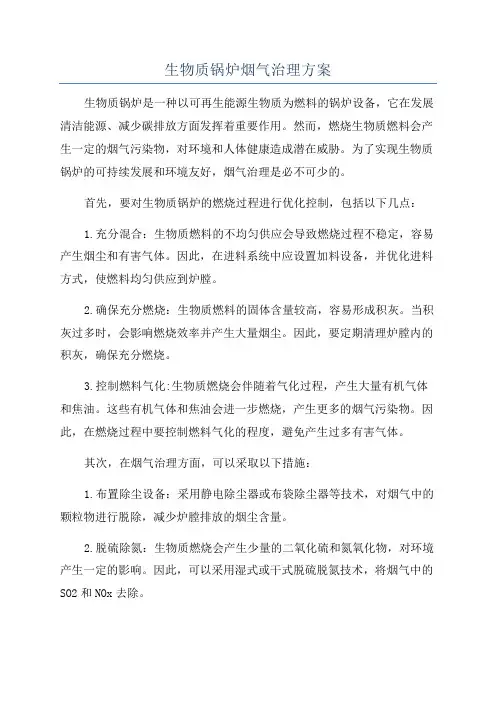 生物质锅炉烟气治理方案

生物质锅炉是一种以可再生能源生物质为燃料的锅炉设备，它在发展清洁能源、减少碳排放方面发挥着重要作用。然而，燃烧生物质燃料会产生一定的烟气污染物，对环境和人体健康造成潜在威胁。为了实现生物质锅炉的可持续发展和环境友好，烟气治理是必不可少的。

首先，要对生物质锅炉的燃烧过程进行优化控制，包括以下几点：

1.充分混合：生物质燃料的不均匀供应会导致燃烧过程不稳定，容易产生烟尘和有害气体。因此，在进料系统中应设置加料设备，并优化进料方式，使燃料均匀供应到炉膛。

2.确保充分燃烧：生物质燃料的固体含量较高，容易形成积灰。当积灰过多时，会影响燃烧效率并产生大量烟尘。因此，要定期清理炉膛内的积灰，确保充分燃烧。

3.控制燃料气化：生物质燃烧会伴随着气化过程，产生大量有机气体和焦油。这些有机气体和焦油会进一步燃烧，产生更多的烟气污染物。因此，在燃烧过程中要控制燃料气化的程度，避免产生过多有害气体。

其次，在烟气治理方面，可以采取以下措施：

1.布置除尘设备：采用静电除尘器或布袋除尘器等技术，对烟气中的颗粒物进行脱除，减少炉膛排放的烟尘含量。

2.脱硫除氮：生物质燃烧会产生少量的二氧化硫和氮氧化物，对环境产生一定的影响。因此，可以采用湿式或干式脱硫脱氮技术，将烟气中的SO2和NOx去除。